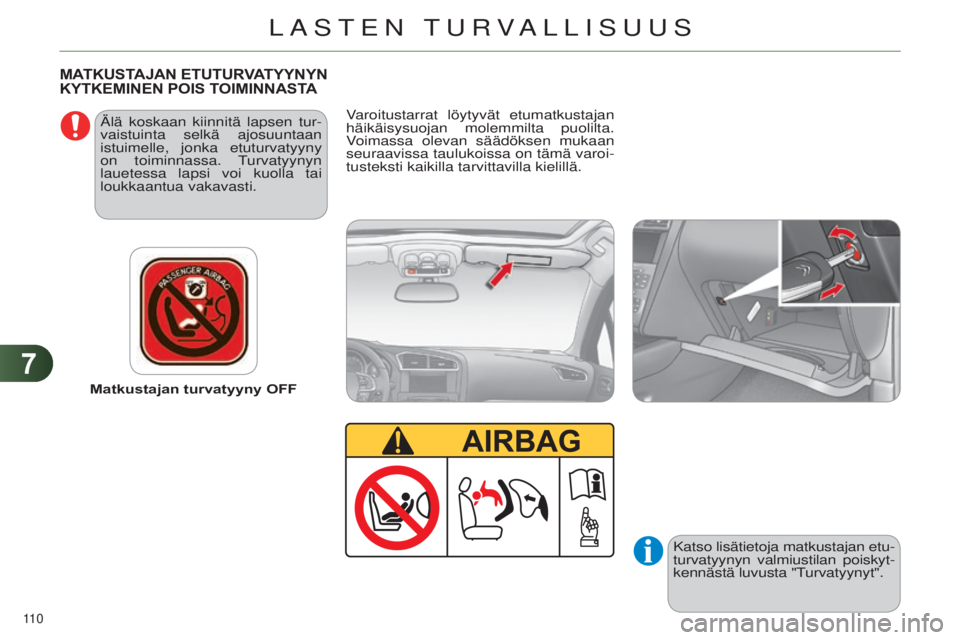 LASTEN TURVALLISUUS

MATKUSTAJAN ETUTURVATYYNYN KYTKEMINEN POIS TOIMINNASTA

Älä koskaan kiinnitä lapsen turvaistuinta selkä ajosuuntaan istuimelle, jonka etuturvatyyny on toiminnassa. Turvatyynyn lauetessa lapsi voi kuolla tai loukkaantua vakavasti.

PASSENGER AIRBAG

Matkustajan turvatyyny OFF

Varoitustarrat löytyvät etumatkustajan häikäisysuojan molemmilta puolilta. Voimassa olevan säädöksen mukaan seuraavissa taulukoissa on tämä varoitusteksti kaikilla tarvittavilla kielillä.

AIRBAG

Katso lisätietoja matkustajan etuturvatyynyn valmiustilan poiskytkennästä luvusta "Turvatyynyt".

7

110

carmanualsonline.info